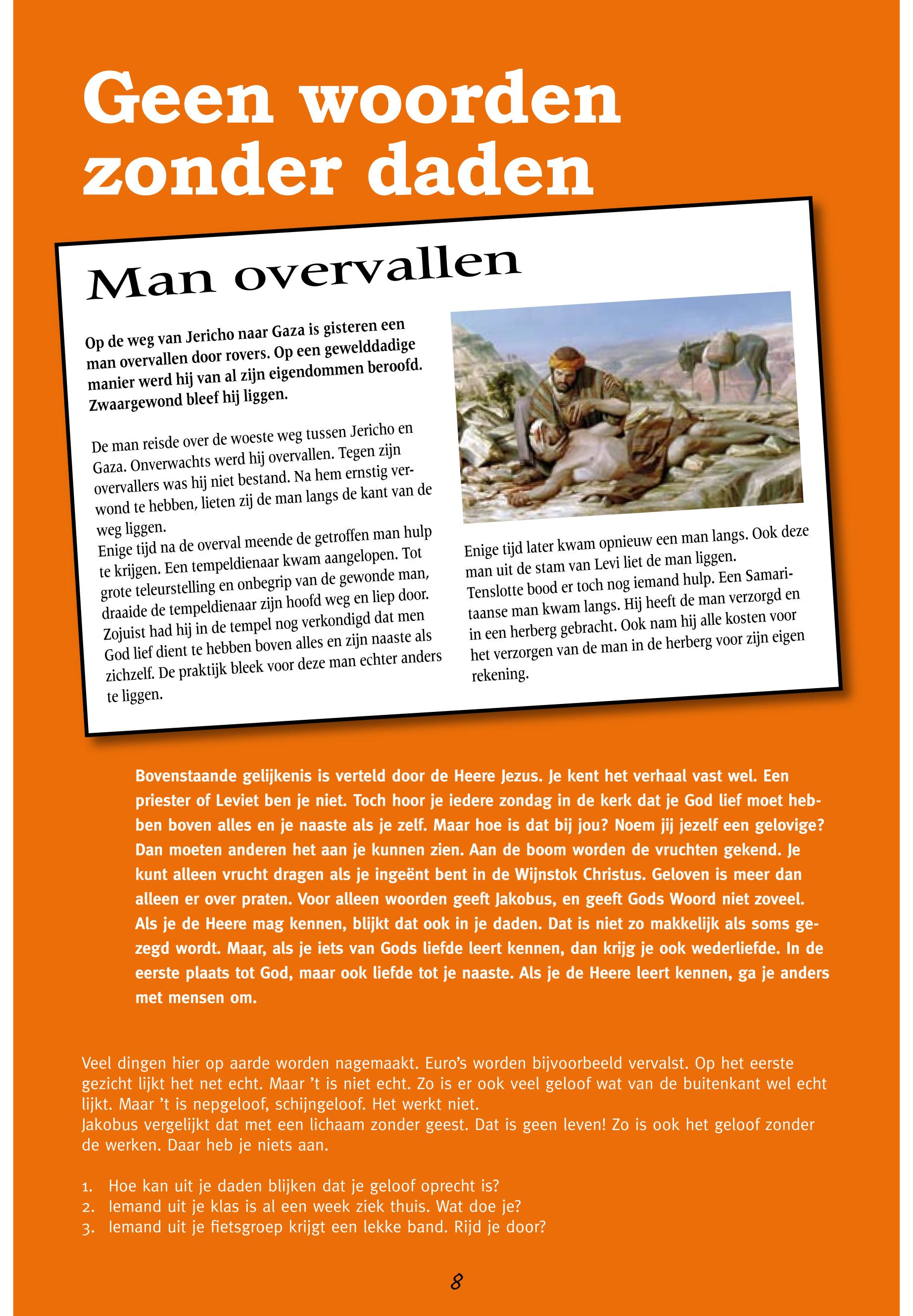 Geen woorden zonder daden

Man overvallen

Op de weg van Jericho naar Gaza is gisteren een man overvallen door rovers. Op een gewelddadige manier werd hij van al zijn eigendommen beroofd. Zwaargewond bleef hij liggen.

De man reisde over de woeste weg tussen Jericho en Gaza. Onverwachts werd hij overvallen. Tegen zijn overvallers was hij niet bestand. Na hem ernstig verwond te hebben, lieten zij de man langs de kant van de weg liggen.
Enige tijd na de overval meende de getroffen man hulp te krijgen. Een tempeldienaar kwam aangelopen. Tot grote teleurstelling en onbegrip van de gewonde man, draaide de tempeldienaar zijn hoofd weg en liep door. Zojuist had hij in de tempel nog verkondigd dat men God lief dient te hebben boven alles en zijn naaste als zichzelf. De praktijk bleek voor deze man echter anders te liggen.

Enige tijd later kwam opnieuw een man langs. Ook deze man uit de stam van Levi liet de man liggen. Tenslotte bood er toch nog iemand hulp. Een Samaritaanse man kwam langs. Hij heeft de man verzorgd en in een herberg gebracht. Ook nam hij alle kosten voor het verzorgen van de man in de herberg voor zijn eigen rekening.

Bovenstaande gelijkenis is verteld door de Heere Jezus. Je kent het verhaal vast wel. Een priester of Leviet ben je niet. Toch hoor je iedere zondag in de kerk dat je God lief moet hebben boven alles en je naaste als je zelf. Maar hoe is dat bij jou? Noem jij jezelf een gelovige? Dan moeten anderen het aan je kunnen zien. Aan de boom worden de vruchten gekend. Je kunt alleen vrucht dragen als je ingeënt bent in de Wijnstok Christus. Geloven is meer dan alleen er over praten. Voor alleen woorden geeft Jakobus, en geeft Gods Woord niet zoveel. Als je de Heere mag kennen, blijkt dat ook in je daden. Dat is niet zo makkelijk als soms gezegd wordt. Maar, als je iets van Gods liefde leert kennen, dan krijg je ook wederliefde. In de eerste plaats tot God, maar ook liefde tot je naaste. Als je de Heere leert kennen, ga je anders met mensen om.

Veel dingen hier op aarde worden nagemaakt. Euro's worden bijvoorbeeld vervalst. Op het eerste gezicht lijkt het net echt. Maar 't is niet echt. Zo is er ook veel geloof wat van de buitenkant wel echt lijkt. Maar 't is nepgeloof, schijngeloof. Het werkt niet.
Jakobus vergelijkt dat met een lichaam zonder geest. Dat is geen leven! Zo is ook het geloof zonder de werken. Daar heb je niets aan.

1. Hoe kan uit je daden blijken dat je geloof oprecht is?
2. Iemand uit je klas is al een week ziek thuis. Wat doe je?
3. Iemand uit je fietsgroep krijgt een lekke band. Rijd je door?

8